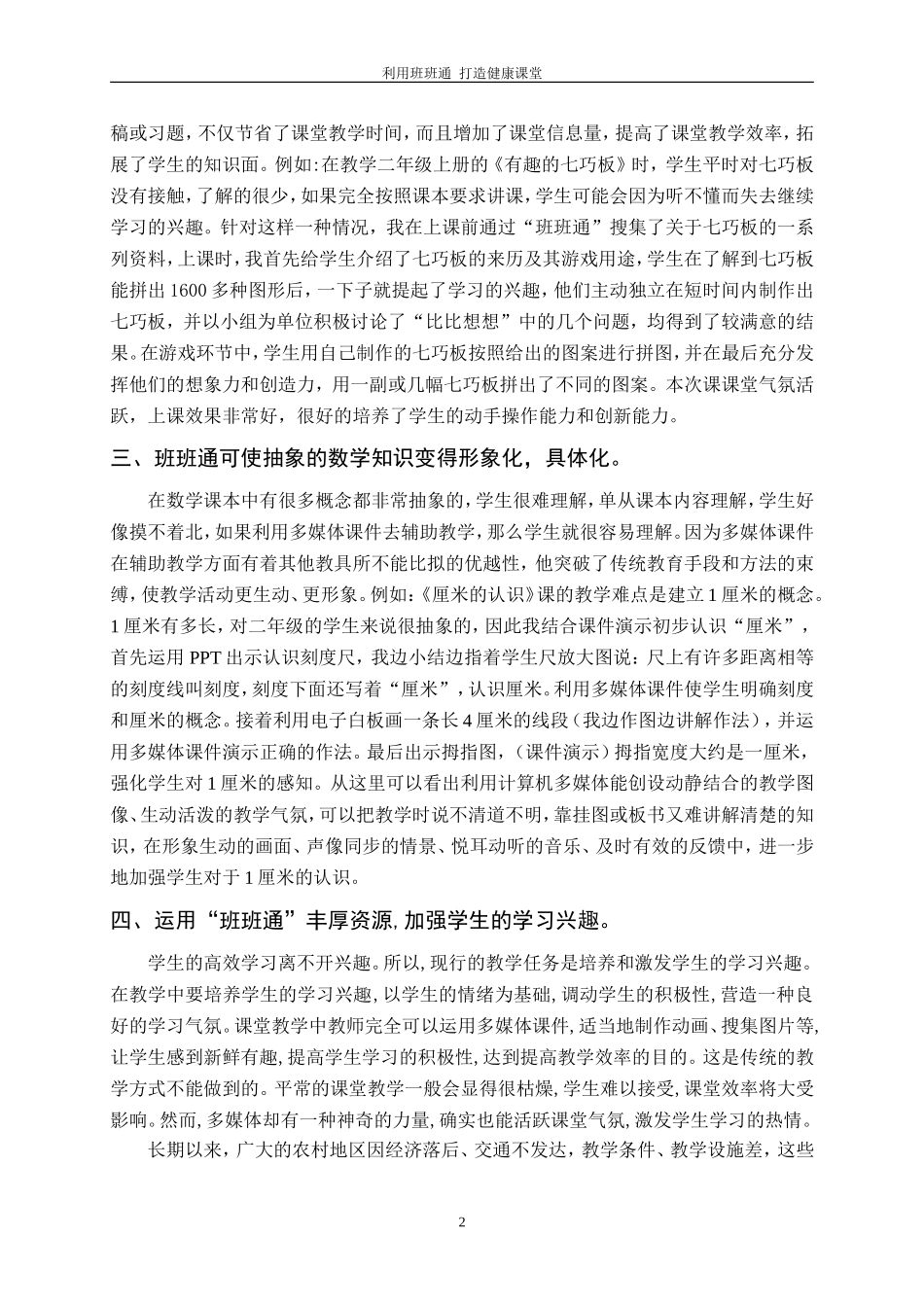 利用班班通 打造健康课堂

稿或习题，不仅节省了课堂教学时间，而且增加了课堂信息量，提高了课堂教学效率，拓展了学生的知识面。例如：在教学二年级上册的《有趣的七巧板》时，学生平时对七巧板没有接触，了解的很少，如果完全按照课本要求讲课，学生可能会因为听不懂而失去继续学习的兴趣。针对这样一种情况，我在上课前通过“班班通”搜集了关于七巧板的一系列资料，上课时，我首先给学生介绍了七巧板的来历及其游戏用途，学生在了解到七巧板能拼出1600多种图形后，一下子就提起了学习的兴趣，他们主动独立在短时间内制作出七巧板，并以小组为单位积极讨论了“比比想想”中的几个问题，均得到了较满意的结果。在游戏环节中，学生用自己制作的七巧板按照给出的图案进行拼图，并在最后充分发挥他们的想象力和创造力，用一副或几幅七巧板拼出了不同的图案。本次课课堂气氛活跃，上课效果非常好，很好的培养了学生的动手操作能力和创新能力。

三、班班通可使抽象的数学知识变得形象化，具体化。

在数学课本中有很多概念都非常抽象的，学生很难理解，单从课本内容理解，学生好像摸不着北，如果利用多媒体课件去辅助教学，那么学生就很容易理解。因为多媒体课件在辅助教学方面有着其他教具所不能比拟的优越性，他突破了传统教育手段和方法的束缚，使教学活动更生动、更形象。例如：《厘米的认识》课的教学难点是建立1厘米的概念。1厘米有多长，对二年级的学生来说很抽象的，因此我结合课件演示初步认识“厘米”，首先运用PPT出示认识刻度尺，我边小结边指着学生尺放大图说：尺上有许多距离相等的刻度线叫刻度，刻度下面还写着“厘米”，认识厘米。利用多媒体课件使学生明确刻度和厘米的概念。接着利用电子白板画一条长4厘米的线段（我边作图边讲解作法），并运用多媒体课件演示正确的作法。最后出示拇指图，（课件演示）拇指宽度大约是一厘米，强化学生对1厘米的感知。从这里可以看出利用计算机多媒体能创设动静结合的教学图像、生动活泼的教学气氛，可以把教学时说不清道不明，靠挂图或板书又难讲解清楚的知识，在形象生动的画面、声像同步的情景、悦耳动听的音乐、及时有效的反馈中，进一步地加强学生对于1厘米的认识。

四、运用“班班通”丰厚资源，加强学生的学习兴趣。

学生的高效学习离不开兴趣。所以，现行的教学任务是培养和激发学生的学习兴趣。在教学中要培养学生的学习兴趣，以学生的情绪为基础，调动学生的积极性，营造一种良好的学习气氛。课堂教学中教师完全可以运用多媒体课件，适当地制作动画、搜集图片等，让学生感到新鲜有趣，提高学生学习的积极性，达到提高教学效率的目的。这是传统的教学方式不能做到的。平常的课堂教学一般会显得很枯燥，学生难以接受，课堂效率将大受影响。然而，多媒体却有一种神奇的力量，确实也能活跃课堂气氛，激发学生学习的热情。

长期以来，广大的农村地区因经济落后、交通不发达，教学条件、教学设施差，这些

2